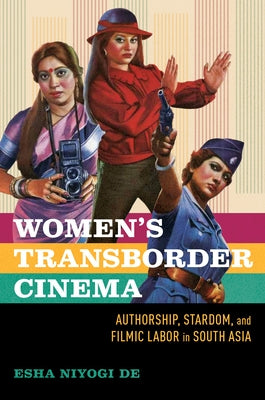 WOMEN'S TRANSBORDER CINEMA

AUTHORSHIP, STARDOM, and FILMIC LABOR in SOUTH ASIA

ESHA NIYOGI DE